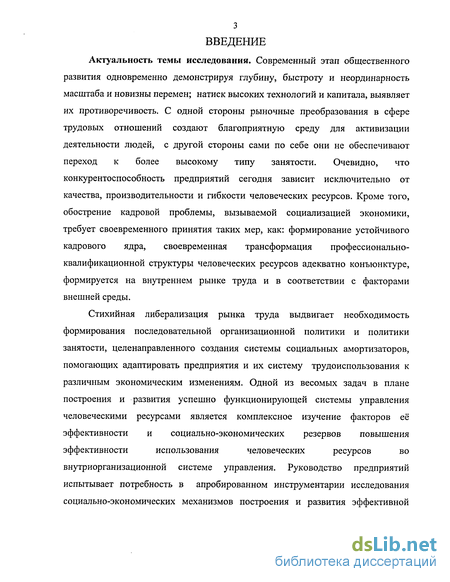 3

ВВЕДЕНИЕ

Актуальность темы исследования. Современный этап общественного развития одновременно демонстрируя глубину, быстроту и неординарность масштаба и новизны перемен; натиск высоких технологий и капитала, выявляет их противоречивость. С одной стороны рыночные преобразования в сфере трудовых отношений создают благоприятную среду для активизации деятельности людей, с другой стороны сами по себе они не обеспечивают переход к более высокому типу занятости. Очевидно, что конкурентоспособность предприятий сегодня зависит исключительно от качества, производительности и гибкости человеческих ресурсов. Кроме того, обострение кадровой проблемы, вызываемой социализацией экономики, требует своевременного принятия таких мер, как: формирование устойчивого кадрового ядра, своевременная трансформация профессионально-квалификационной структуры человеческих ресурсов адекватно конъюнктуре, формируется на внутреннем рынке труда и в соответствии с факторами внешней среды.

Стихийная либерализация рынка труда выдвигает необходимость формирования последовательной организационной политики и политики занятости, целенаправленного создания системы социальных амортизаторов, помогающих адаптировать предприятия и их систему трудоиспользования к различным экономическим изменениям. Одной из весомых задач в плане построения и развития успешно функционирующей системы управления человеческими ресурсами является комплексное изучение факторов её эффективности и социально-экономических резервов повышения эффективности использования человеческих ресурсов во внутриорганизационной системе управления. Руководство предприятий испытывает потребность в апробированном инструментарии исследования социально-экономических механизмов построения и развития эффективной

dsLib.net
библиотека диссертаций